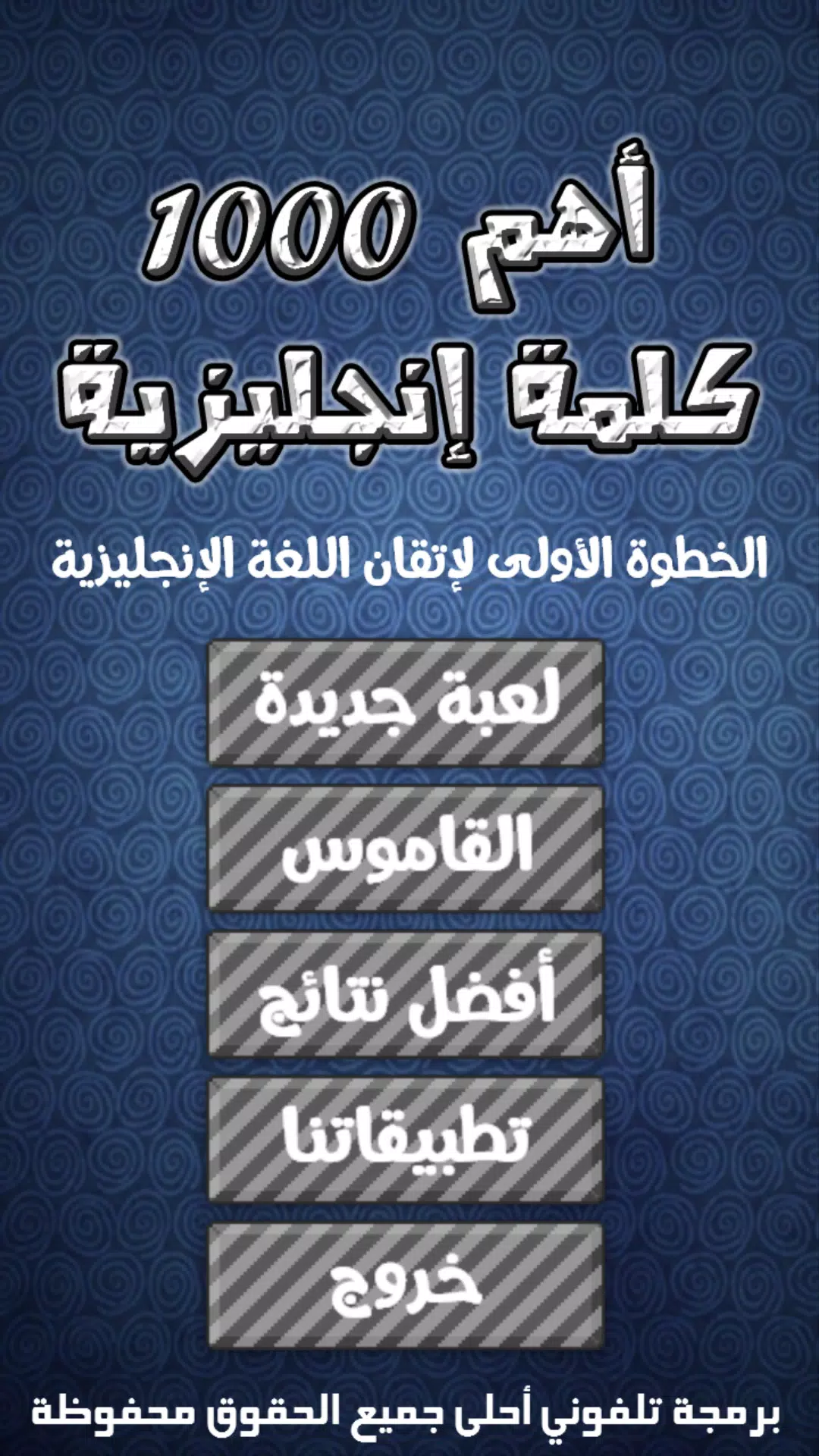 أهم 1000
كلمة إنجليزية

الخطوة الأولى لإتقان اللغة الإنجليزية

لعبة جديدة

القاموس

أفضل نتائج

تطبيقاتنا

خروج

برمجة تلفوني أحلى جميع الحقوق محفوظة